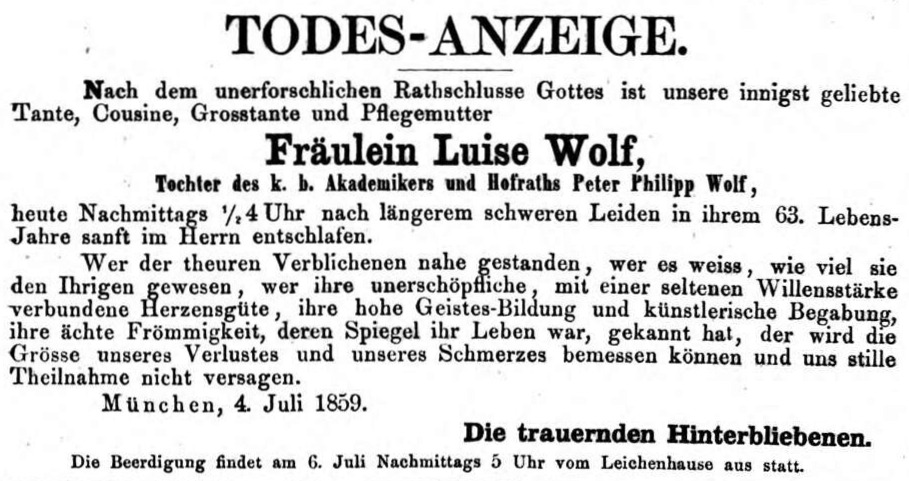 TODES-ANZEIGE.

Nach dem unerforschlichen Rathschlusse Gottes ist unsere innigst geliebte Tante, Cousine, Grosstante und Pflegemutter

Fräulein Luise Wolf,

Tochter des k. b. Akademikers und Hofraths Peter Philipp Wolf,

heute Nachmittags $\frac{1}{2}$4 Uhr nach längerem schweren Leiden in ihrem 63. Lebens-Jahre sanft im Herrn entschlafen.

Wer der theuren Verblichenen nahe gestanden, wer es weiss, wie viel sie den Ihrigen gewesen, wer ihre unerschöpfliche, mit einer seltenen Willensstärke verbundene Herzensgüte, ihre hohe Geistes-Bildung und künstlerische Begabung, ihre ächte Frömmigkeit, deren Spiegel ihr Leben war, gekannt hat, der wird die Grösse unseres Verlustes und unseres Schmerzes bemessen können und uns stille Theilnahme nicht versagen.

München, 4. Juli 1859.

Die trauernden Hinterbliebenen.

Die Beerdigung findet am 6. Juli Nachmittags 5 Uhr vom Leichenhause aus statt.